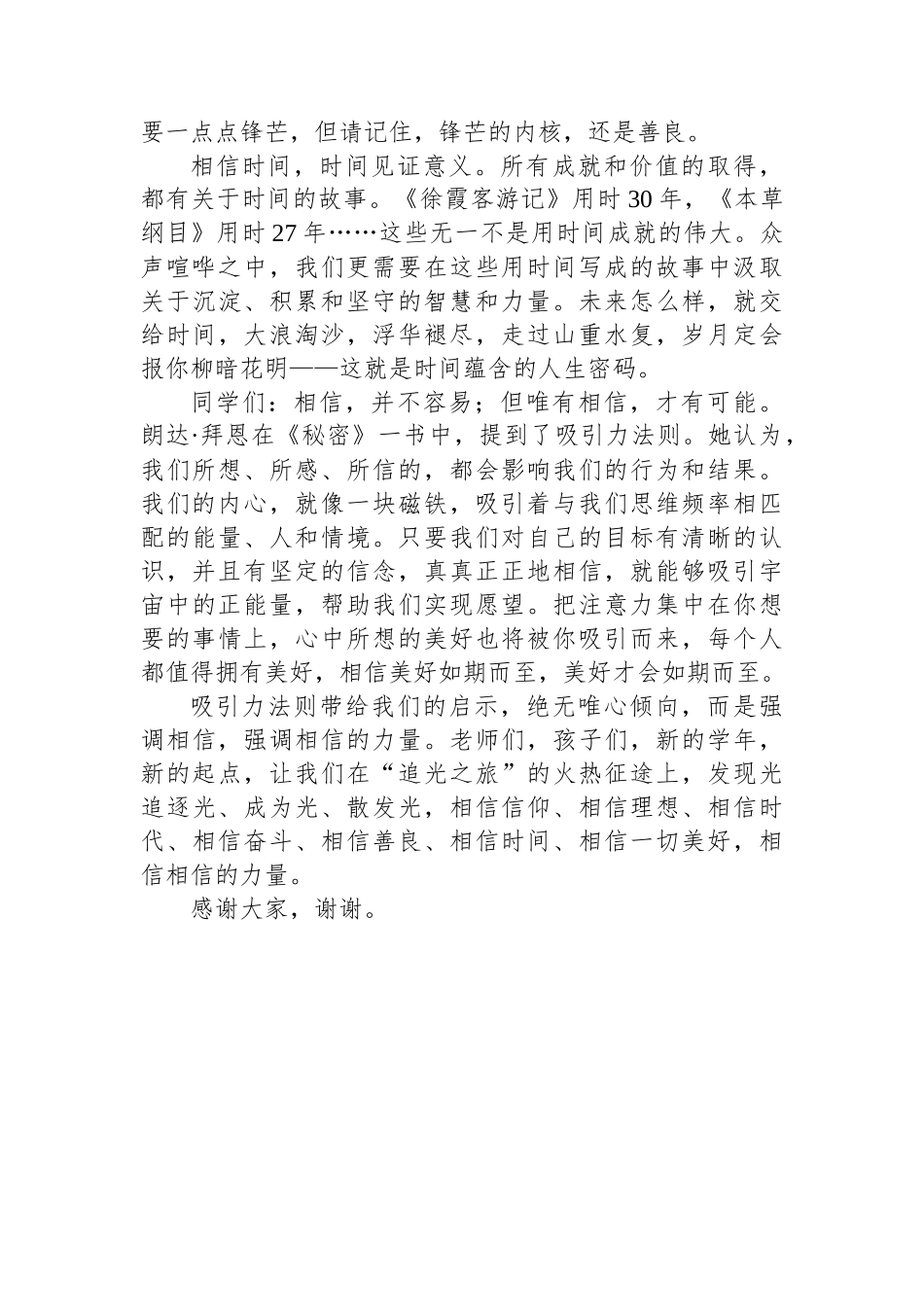 要一点点锋芒，但请记住，锋芒的内核，还是善良。

相信时间，时间见证意义。所有成就和价值的取得，都有关于时间的故事。《徐霞客游记》用时30年，《本草纲目》用时27年……这些无一不是用时间成就的伟大。众声喧哗之中，我们更需要在这些用时间写成的故事中汲取关于沉淀、积累和坚守的智慧和力量。未来怎么样，就交给时间，大浪淘沙，浮华褪尽，走过山重水复，岁月定会报你柳暗花明——这就是时间蕴含的人生密码。

同学们：相信，并不容易；但唯有相信，才有可能。朗达·拜恩在《秘密》一书中，提到了吸引力法则。她认为，我们所想、所感、所信的，都会影响我们的行为和结果。我们的内心，就像一块磁铁，吸引着与我们思维频率相匹配的能量、人和情境。只要我们对自己的目标有清晰的认识，并且有坚定的信念，真真正正地相信，就能够吸引宇宙中的正能量，帮助我们实现愿望。把注意力集中在你想要的事情上，心中所想的美好也将被你吸引而来，每个人都值得拥有美好，相信美好如期而至，美好才会如期而至。

吸引力法则带给我们的启示，绝无唯心倾向，而是强调相信，强调相信的力量。老师们，孩子们，新的学年，新的起点，让我们在“追光之旅”的火热征途上，发现光追逐光、成为光、散发光，相信信仰、相信理想、相信时代、相信奋斗、相信善良、相信时间、相信一切美好，相信相信的力量。

感谢大家，谢谢。